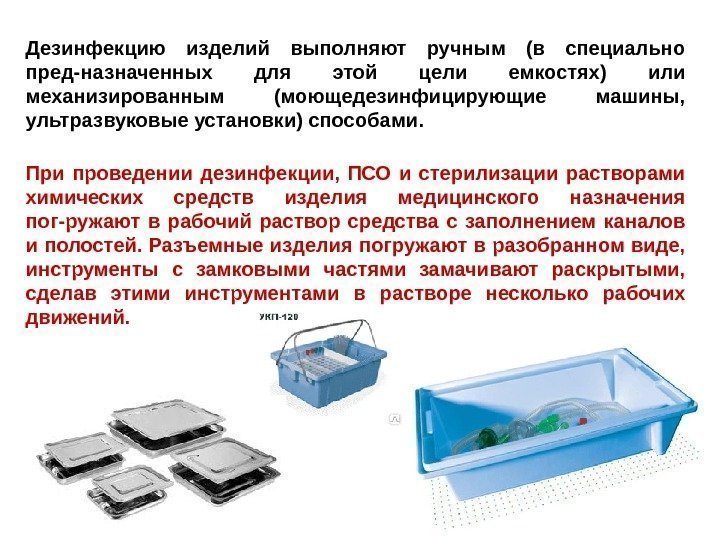 Дезинфекцию изделий выполняют ручным (в специально пред-назначенных для этой цели емкостях) или механизированным (моющедезинфицирующие машины, ультразвуковые установки) способами.

При проведении дезинфекции, ПСО и стерилизации растворами химических средств изделия медицинского назначения пог-ружают в рабочий раствор средства с заполнением каналов и полостей. Разъемные изделия погружают в разобранном виде, инструменты с замковыми частями замачивают раскрытыми, сделав этими инструментами в растворе несколько рабочих движений.

УКП-120